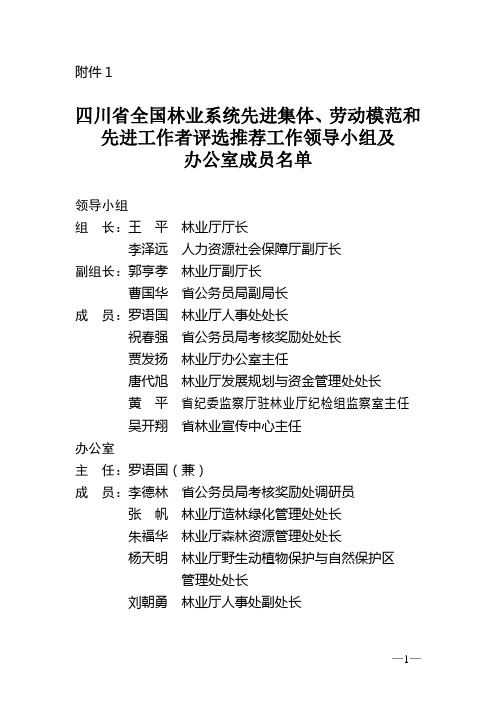 附件 1

四川省全国林业系统先进集体、劳动模范和先进工作者评选推荐工作领导小组及办公室成员名单

领导小组
组　长：王　平　林业厅厅长
　　　　李泽远　人力资源社会保障厅副厅长
副组长：郭亨孝　林业厅副厅长
　　　　曹国华　省公务员局副局长
成　员：罗语国　林业厅人事处处长
　　　　祝春强　省公务员局考核奖励处处长
　　　　贾发扬　林业厅办公室主任
　　　　唐代旭　林业厅发展规划与资金管理处处长
　　　　黄　平　省纪委监察厅驻林业厅纪检组监察室主任
　　　　吴开翔　省林业宣传中心主任

办公室
主　任：罗语国（兼）
成　员：李德林　省公务员局考核奖励处调研员
　　　　张　帆　林业厅造林绿化管理处处长
　　　　朱福华　林业厅森林资源管理处处长
　　　　杨天明　林业厅野生动植物保护与自然保护区管理处处长
　　　　刘朝勇　林业厅人事处副处长

—1—